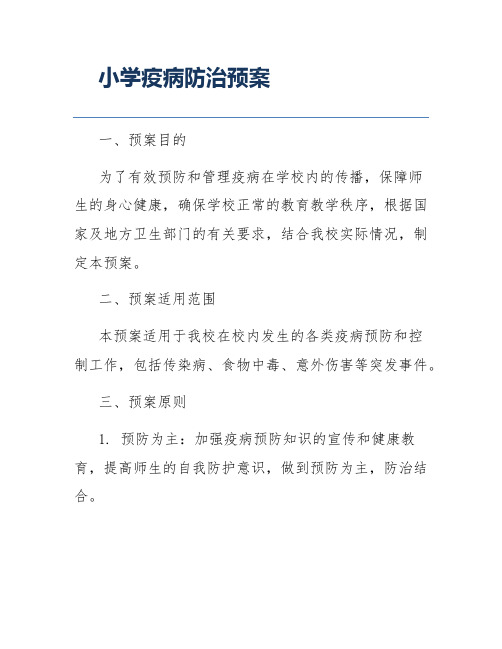 小学疫病防治预案

一、预案目的

为了有效预防和管理疫病在学校内的传播，保障师生的身心健康，确保学校正常的教育教学秩序，根据国家及地方卫生部门的有关要求，结合我校实际情况，制定本预案。

二、预案适用范围

本预案适用于我校在校内发生的各类疫病预防和控制工作，包括传染病、食物中毒、意外伤害等突发事件。

三、预案原则

1. 预防为主：加强疫病预防知识的宣传和健康教育，提高师生的自我防护意识，做到预防为主，防治结合。